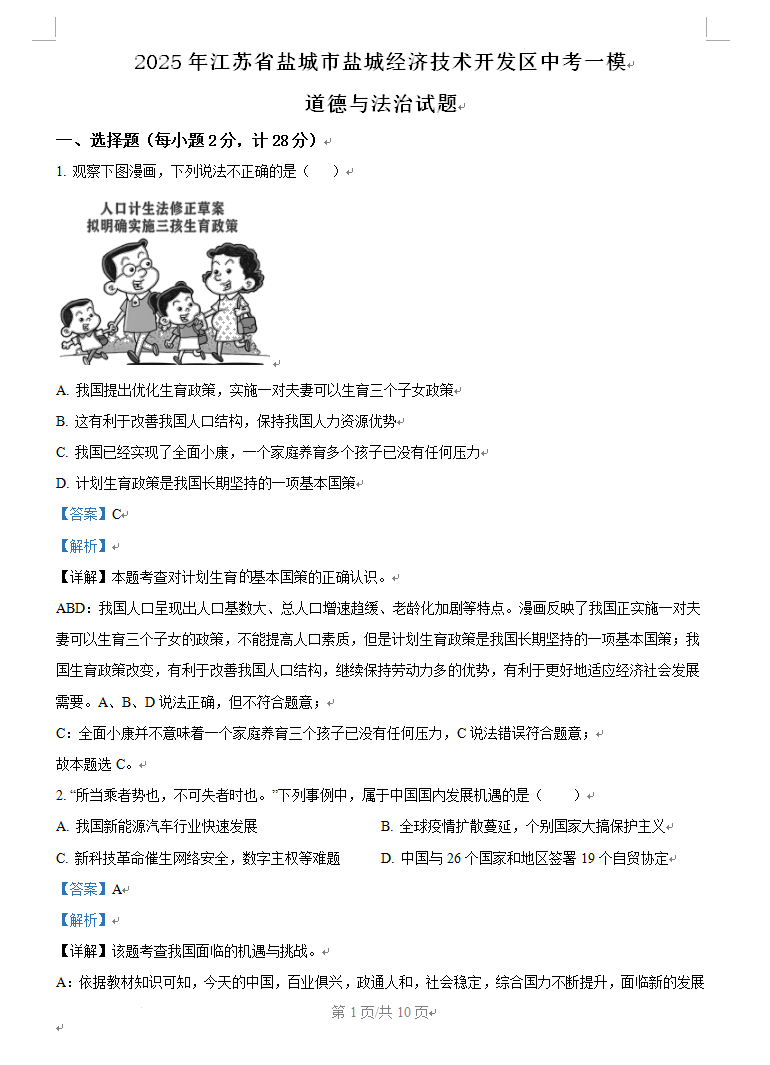 2025年江苏省盐城市盐城经济技术开发区中考一模

道德与法治试题

一、选择题（每小题2分，计28分）

1. 观察下图漫画，下列说法不正确的是（　　）

人口计生法修正草案
拟明确实施三孩生育政策

A. 我国提出优化生育政策，实施一对夫妻可以生育三个子女政策

B. 这有利于改善我国人口结构，保持我国人力资源优势

C. 我国已经实现了全面小康，一个家庭养育多个孩子已没有任何压力

D. 计划生育政策是我国长期坚持的一项基本国策

【答案】C

【解析】

【详解】本题考查对计划生育的基本国策的正确认识。

ABD：我国人口呈现出人口基数大、总人口增速趋缓、老龄化加剧等特点。漫画反映了我国正实施一对夫妻可以生育三个子女的政策，不能提高人口素质，但是计划生育政策是我国长期坚持的一项基本国策；我国生育政策改变，有利于改善我国人口结构，继续保持劳动力多的优势，有利于更好地适应经济社会发展需要。A、B、D说法正确，但不符合题意；

C：全面小康并不意味着一个家庭养育三个孩子已没有任何压力，C说法错误符合题意；

故本题选C。

2. “所当乘者势也，不可失者时也。”下列事例中，属于中国国内发展机遇的是（　　）

A. 我国新能源汽车行业快速发展

B. 全球疫情扩散蔓延，个别国家大搞保护主义

C. 新科技革命催生网络安全，数字主权等难题

D. 中国与26个国家和地区签署19个自贸协定

【答案】A

【解析】

【详解】该题考查我国面临的机遇与挑战。

A：依据教材知识可知，今天的中国，百业俱兴，政通人和，社会稳定，综合国力不断提升，面临新的发展

第1页/共10页